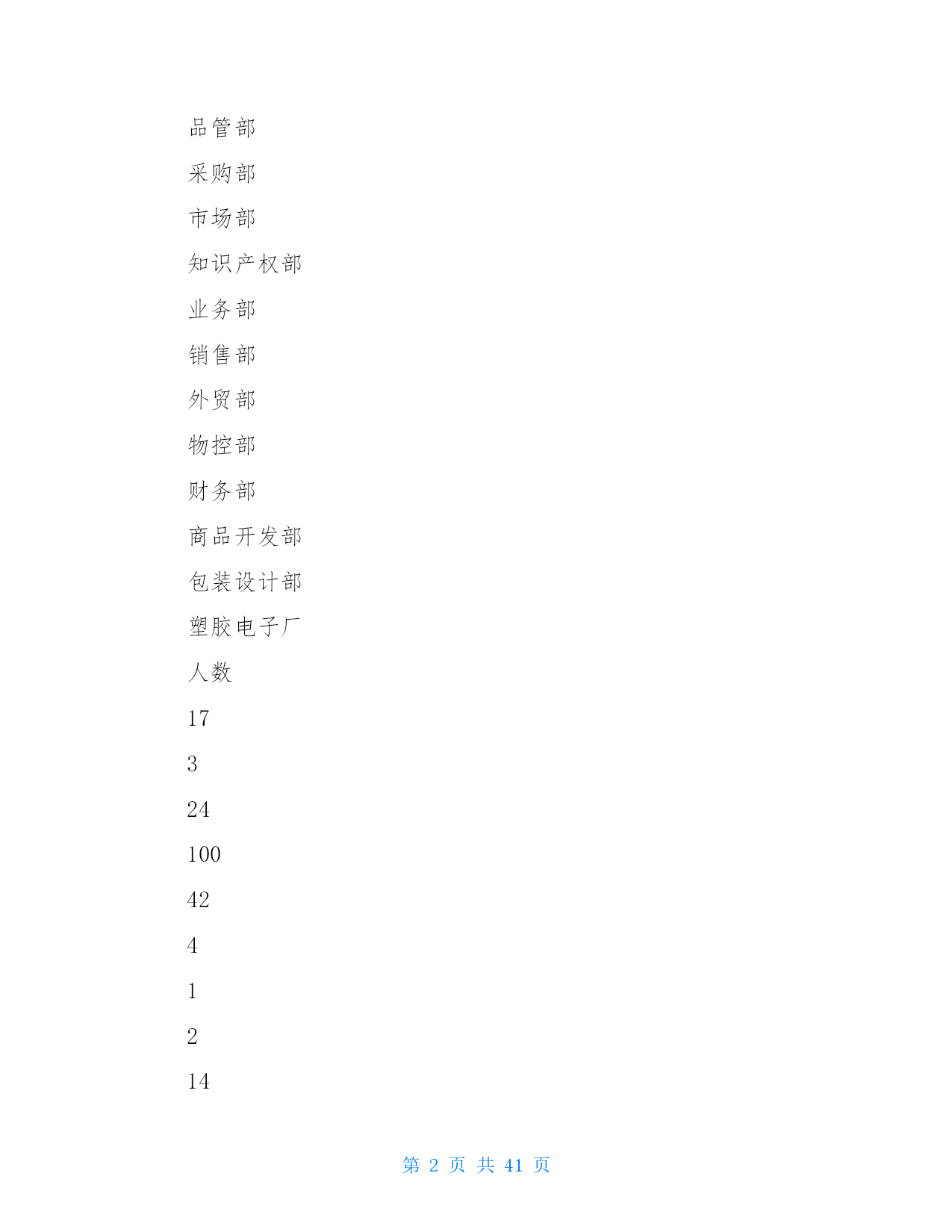 品管部

采购部

市场部

知识产权部

业务部

销售部

外贸部

物控部

财务部

商品开发部

包装设计部

塑胶电子厂

人数

17

3

24

100

42

4

1

2

14

第 2 页 共 41 页